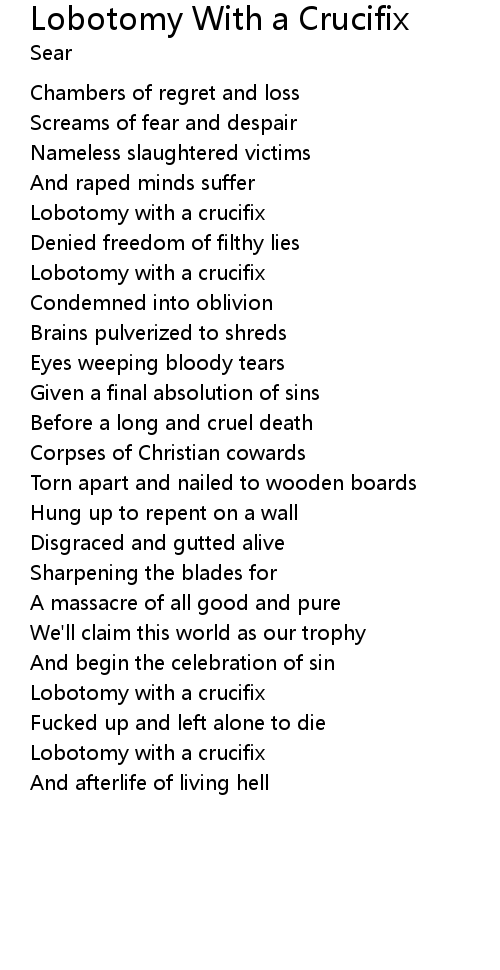 Lobotomy With a Crucifix
Sear

Chambers of regret and loss
Screams of fear and despair
Nameless slaughtered victims
And raped minds suffer
Lobotomy with a crucifix
Denied freedom of filthy lies
Lobotomy with a crucifix
Condemned into oblivion
Brains pulverized to shreds
Eyes weeping bloody tears
Given a final absolution of sins
Before a long and cruel death
Corpses of Christian cowards
Torn apart and nailed to wooden boards
Hung up to repent on a wall
Disgraced and gutted alive
Sharpening the blades for
A massacre of all good and pure
We'll claim this world as our trophy
And begin the celebration of sin
Lobotomy with a crucifix
Fucked up and left alone to die
Lobotomy with a crucifix
And afterlife of living hell